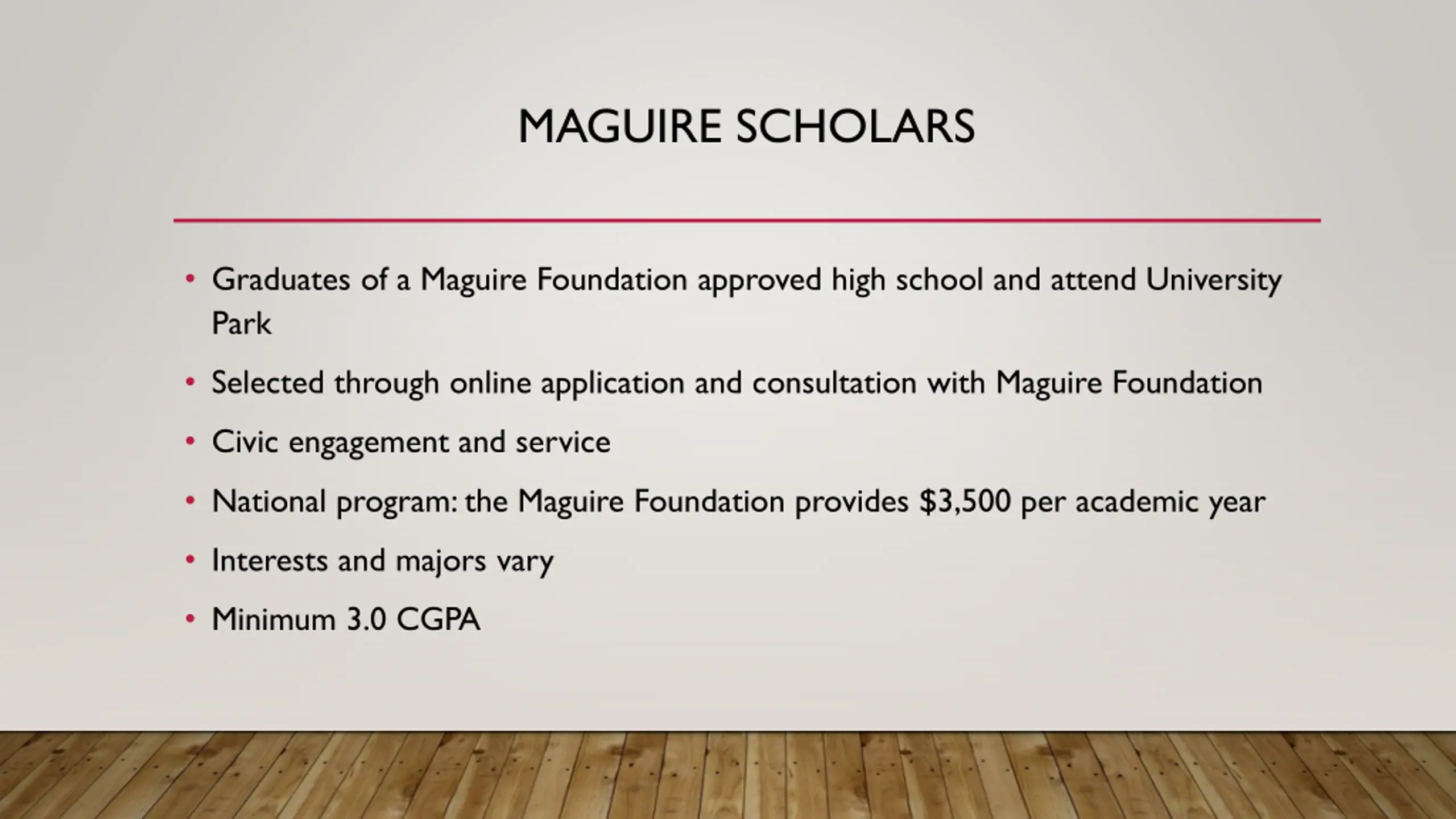 MAGUIRE SCHOLARS

• Graduates of a Maguire Foundation approved high school and attend University Park

• Selected through online application and consultation with Maguire Foundation

• Civic engagement and service

• National program: the Maguire Foundation provides \$3,500 per academic year

• Interests and majors vary

• Minimum 3.0 CGPA